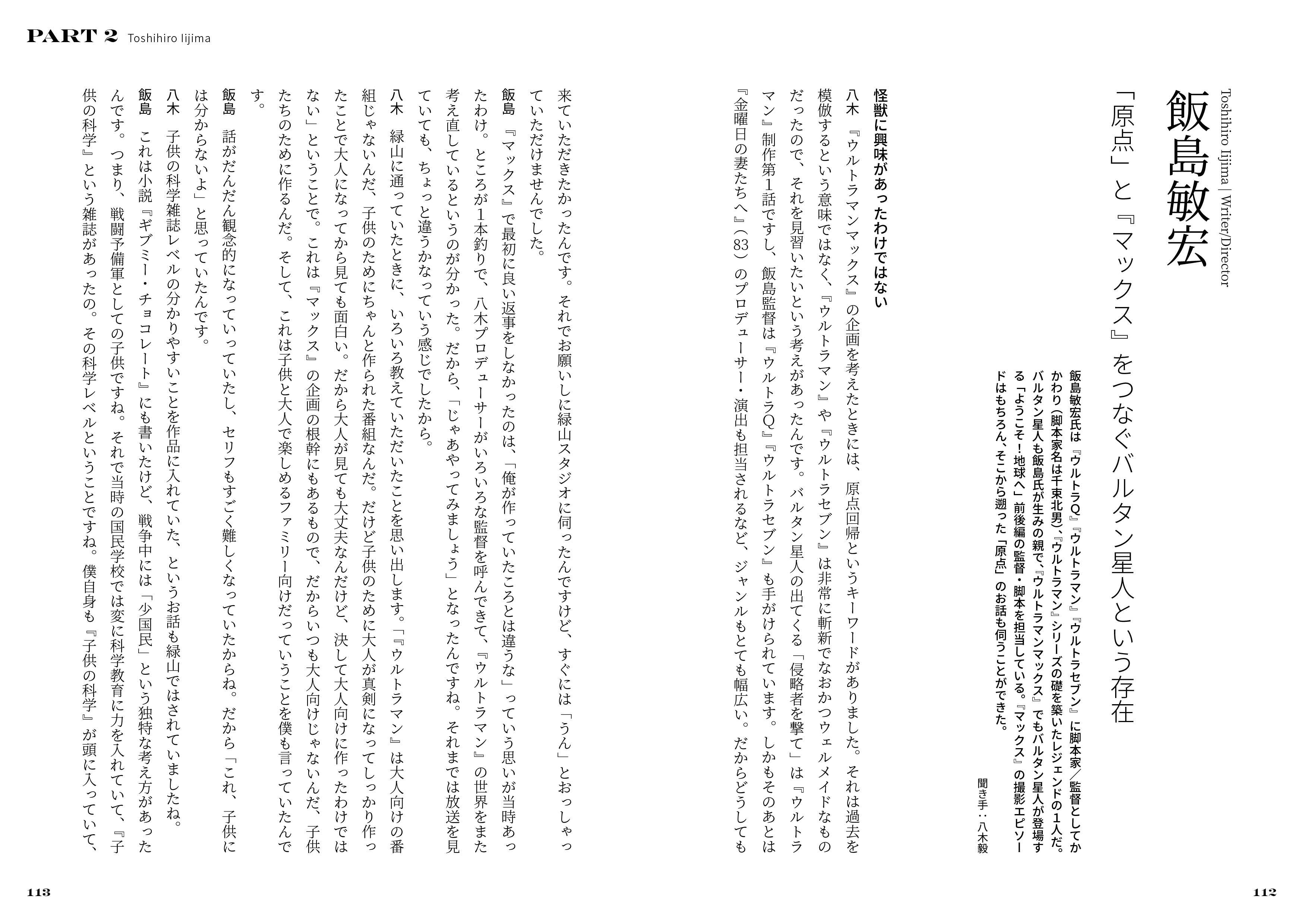 PART 2 Toshihiro Iijima

Toshihiro Iijima | Writer/Director

飯島敏宏

「原点」と『マックス』をつなぐバルタン星人という存在

飯島敏宏氏は『ウルトラQ』『ウルトラマン』『ウルトラセブン』に脚本家／監督としてかかわり（脚本家名は千束北男）、『ウルトラマン』シリーズの礎を築いたレジェンドの1人だ。バルタン星人も飯島氏が生みの親で、『ウルトラマンマックス』でもバルタン星人が登場する「ようこそ！地球へ」前後編の監督・脚本を担当している。『マックス』の撮影エピソードはもちろん、そこから遡った「原点」のお話も伺うことができた。

聞き手：八木毅

怪獣に興味があったわけではない

八木　『ウルトラマンマックス』の企画を考えたときには、原点回帰というキーワードがありました。それは過去を模倣するという意味ではなく、『ウルトラマン』や『ウルトラセブン』は非常に斬新でなおかつウェルメイドなものだったので、それを見習いたいという考えがあったんです。バルタン星人の出てくる「侵略者を撃て」は『ウルトラマン』制作第1話ですし、飯島監督は『ウルトラQ』『ウルトラセブン』も手がけられています。しかもそのあとは『金曜日の妻たちへ』（83）のプロデューサー・演出も担当されるなど、ジャンルもとても幅広い。だからどうしても来ていただきたかったんです。それでお願いしに緑山スタジオに伺ったんですけど、すぐには「うん」とおっしゃっていただけませんでした。

飯島　『マックス』で最初に良い返事をしなかったのは、「俺が作っていたころとは違うな」っていう思いが当時あったわけ。ところが1本釣りで、八木プロデューサーがいろいろな監督を呼んできて、『ウルトラマン』の世界をまた考え直しているというのが分かった。だから、「じゃあやってみましょう」となったんですね。それまでは放送を見ていても、ちょっと違うかなっていう感じでしたから。

八木　緑山に通っていたときに、いろいろ教えていただいたことを思い出します。「『ウルトラマン』は大人向けの番組じゃないんだ、子供のためにちゃんと作られた番組なんだ。だけど子供のために大人が真剣になってしっかり作ったことで大人になってから見ても面白い。だから大人が見ても大丈夫なんだけど、決して大人向けに作ったわけではない」ということで。これは『マックス』の企画の根幹にもあるもので、だからいつも大人向けじゃないんだ、子供たちのために作るんだ。そして、これは子供と大人で楽しめるファミリー向けだっていうことを僕も言っていたんです。

飯島　話がだんだん観念的になっていっていたし、セリフもすごく難しくなっていたからね。だから「これ、子供には分からないよ」と思っていたんです。

八木　子供の科学雑誌レベルの分かりやすいことを作品に入れていた、というお話も緑山ではされていましたね。

飯島　これは小説『ギブミー・チョコレート』にも書いたけど、戦争中には「少国民」という独特な考え方があったんです。つまり、戦闘予備軍としての子供ですね。それで当時の国民学校では変に科学教育に力を入れていて、『子供の科学』という雑誌があったの。その科学レベルということですね。僕自身も『子供の科学』が頭に入っていて、

113

112